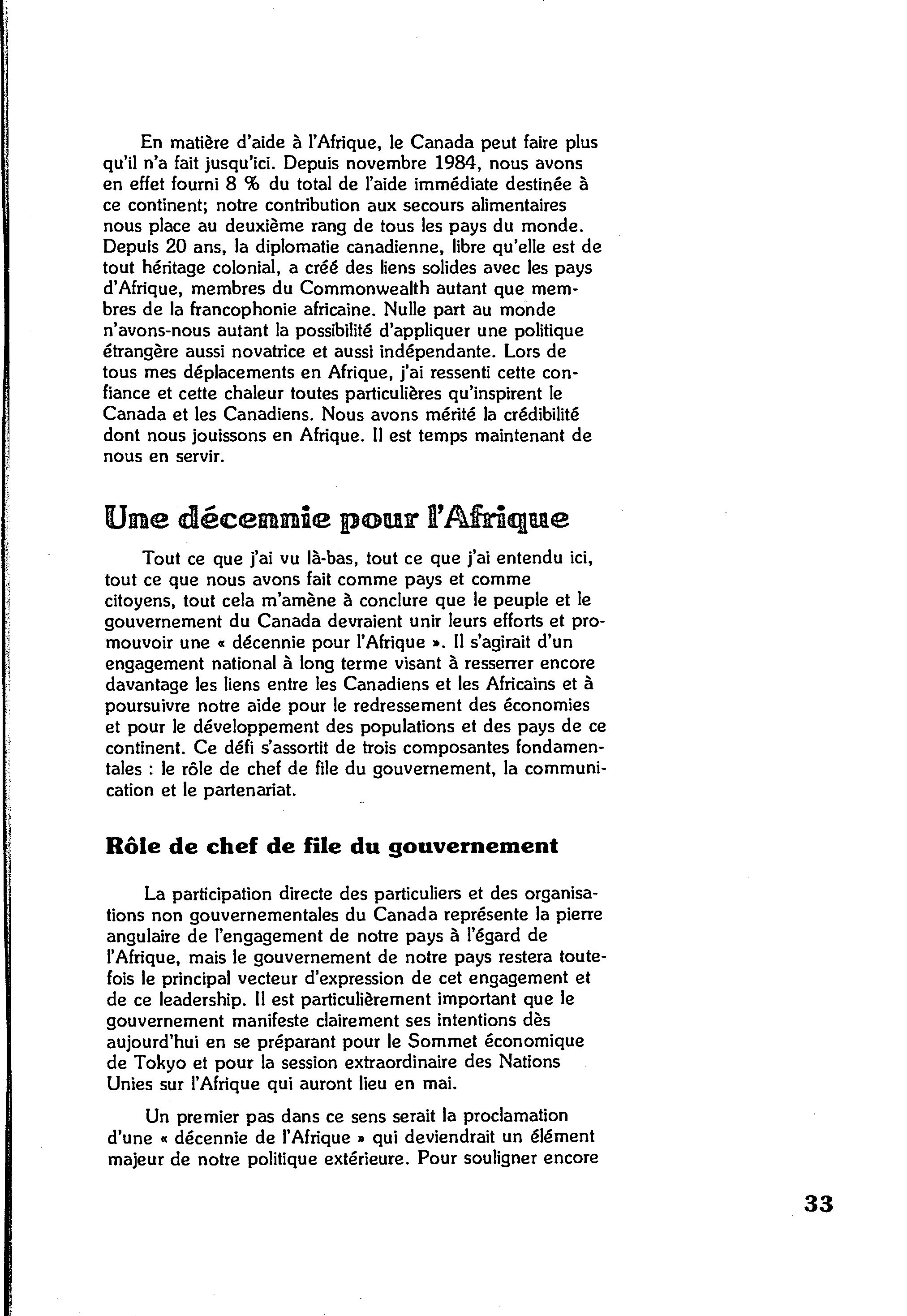 En matière d'aide à l'Afrique, le Canada peut faire plus qu'il n'a fait jusqu'ici. Depuis novembre 1984, nous avons en effet fourni 8 % du total de l'aide immédiate destinée à ce continent; notre contribution aux secours alimentaires nous place au deuxième rang de tous les pays du monde. Depuis 20 ans, la diplomatie canadienne, libre qu'elle est de tout héritage colonial, a créé des liens solides avec les pays d'Afrique, membres du Commonwealth autant que membres de la francophonie africaine. Nulle part au monde n'avons-nous autant la possibilité d'appliquer une politique étrangère aussi novatrice et aussi indépendante. Lors de tous mes déplacements en Afrique, j'ai ressenti cette confiance et cette chaleur toutes particulières qu'inspirent le Canada et les Canadiens. Nous avons mérité la crédibilité dont nous jouissons en Afrique. Il est temps maintenant de nous en servir.

Une décennie pour l'Afrique

Tout ce que j'ai vu là-bas, tout ce que j'ai entendu ici, tout ce que nous avons fait comme pays et comme citoyens, tout cela m'amène à conclure que le peuple et le gouvernement du Canada devraient unir leurs efforts et promouvoir une « décennie pour l'Afrique ». Il s'agirait d'un engagement national à long terme visant à resserrer encore davantage les liens entre les Canadiens et les Africains et à poursuivre notre aide pour le redressement des économies et pour le développement des populations et des pays de ce continent. Ce défi s'assortit de trois composantes fondamentales : le rôle de chef de file du gouvernement, la communication et le partenariat.

Rôle de chef de file du gouvernement

La participation directe des particuliers et des organisations non gouvernementales du Canada représente la pierre angulaire de l'engagement de notre pays à l'égard de l'Afrique, mais le gouvernement de notre pays restera toutefois le principal vecteur d'expression de cet engagement et de ce leadership. Il est particulièrement important que le gouvernement manifeste clairement ses intentions dès aujourd'hui en se préparant pour le Sommet économique de Tokyo et pour la session extraordinaire des Nations Unies sur l'Afrique qui auront lieu en mai.

Un premier pas dans ce sens serait la proclamation d'une « décennie de l'Afrique » qui deviendrait un élément majeur de notre politique extérieure. Pour souligner encore

33